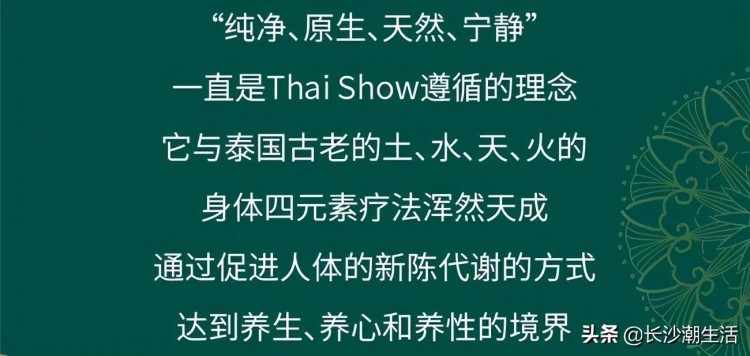 “纯净、原生、天然、宁静”
一直是Thai Show遵循的理念
它与泰国古老的土、水、天、火的
身体四元素疗法浑然天成
通过促进人体的新陈代谢的方式
达到养生、养心和养性的境界

头条 @长沙潮生活